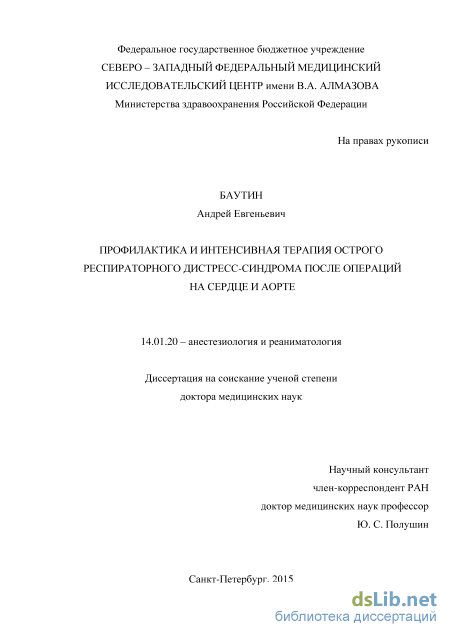 Федеральное государственное бюджетное учреждение
СЕВЕРО – ЗАПАДНЫЙ ФЕДЕРАЛЬНЫЙ МЕДИЦИНСКИЙ
ИССЛЕДОВАТЕЛЬСКИЙ ЦЕНТР имени В.А. АЛМАЗОВА
Министерства здравоохранения Российской Федерации

На правах рукописи

БАУТИН
Андрей Евгеньевич

ПРОФИЛАКТИКА И ИНТЕНСИВНАЯ ТЕРАПИЯ ОСТРОГО РЕСПИРАТОРНОГО ДИСТРЕСС-СИНДРОМА ПОСЛЕ ОПЕРАЦИЙ НА СЕРДЦЕ И АОРТЕ

14.01.20 – анестезиология и реаниматология

Диссертация на соискание ученой степени
доктора медицинских наук

Научный консультант
член-корреспондент РАН
доктор медицинских наук профессор
Ю. С. Полушин

Санкт-Петербург. 2015

dsLib.net
библиотека диссертаций